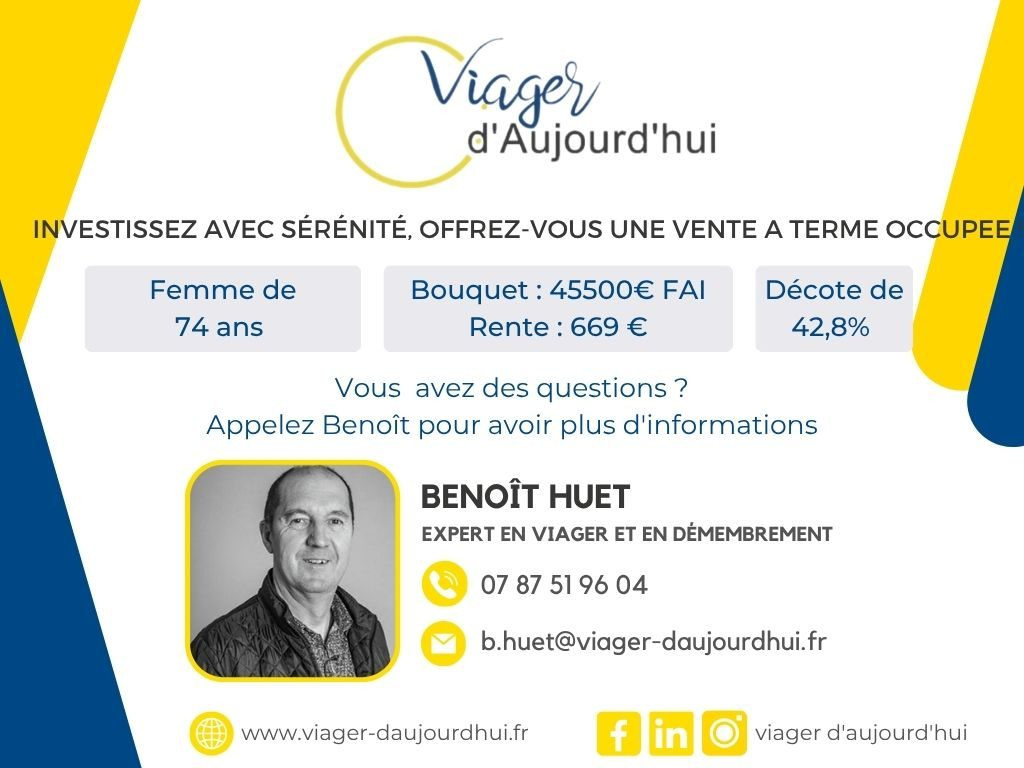 Viager
d'Aujourd'hui

INVESTISSEZ AVEC SÉRÉNITÉ, OFFREZ-VOUS UNE VENTE A TERME OCCUPEE

Femme de
74 ans

Bouquet : 45500€ FAI
Rente : 669 €

Décote de
42,8%

Vous avez des questions ?
Appelez Benoît pour avoir plus d'informations

BENOÎT HUET

EXPERT EN VIAGER ET EN DÉMEMBREMENT

07 87 51 96 04

b.huet@viager-daujourdhui.fr

www.viager-daujourdhui.fr

viager d'aujourd'hui